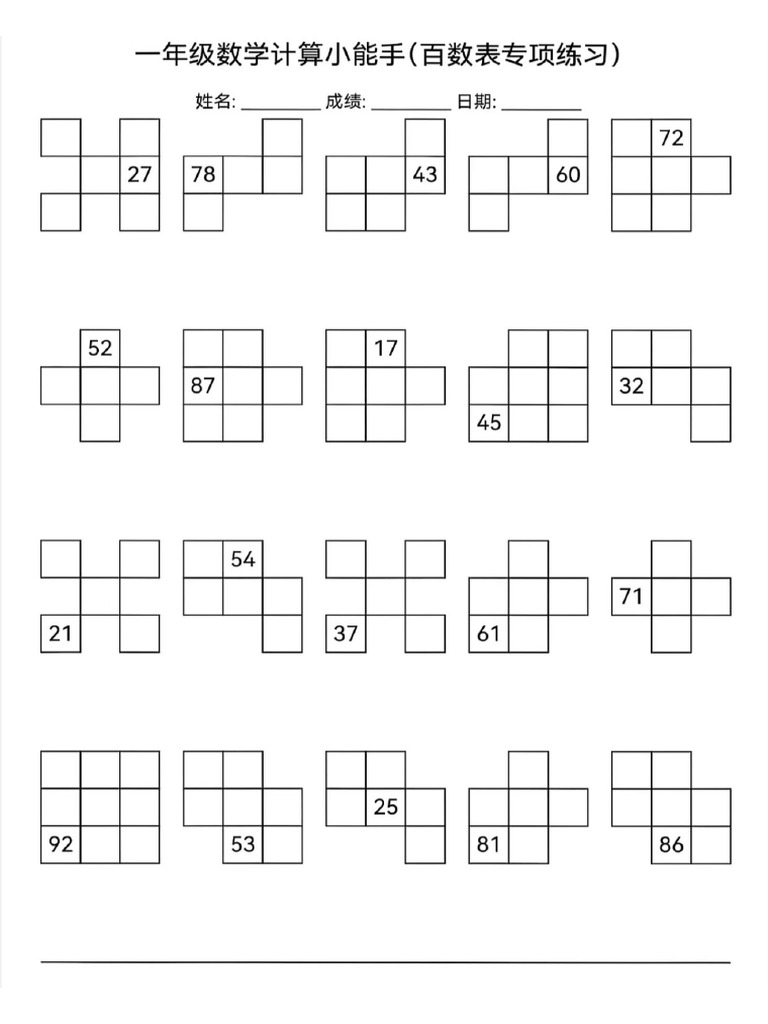 一年级数学计算小能手(百数表专项练习)

姓名: ________ 成绩: ________ 日期: ________

27

78

43

60

72

52

87

17

45

32

21

54

37

61

71

92

53

25

81

86